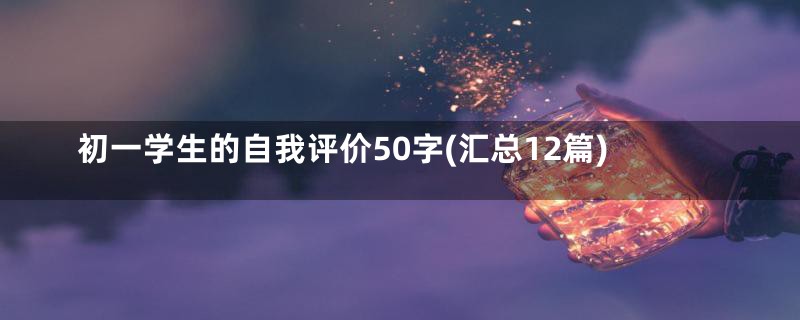 初一学生的自我评价50字(汇总12篇)